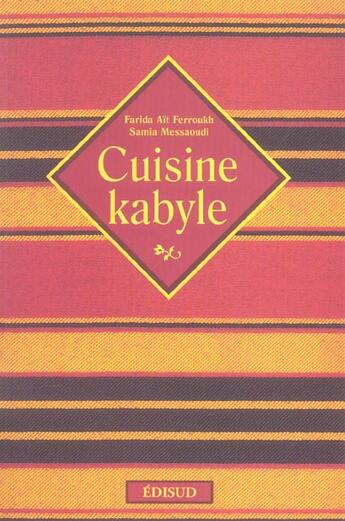 Farida Aït Ferroukh
Samia Messaoudi

Cuisine kabyle

ÉDISUD